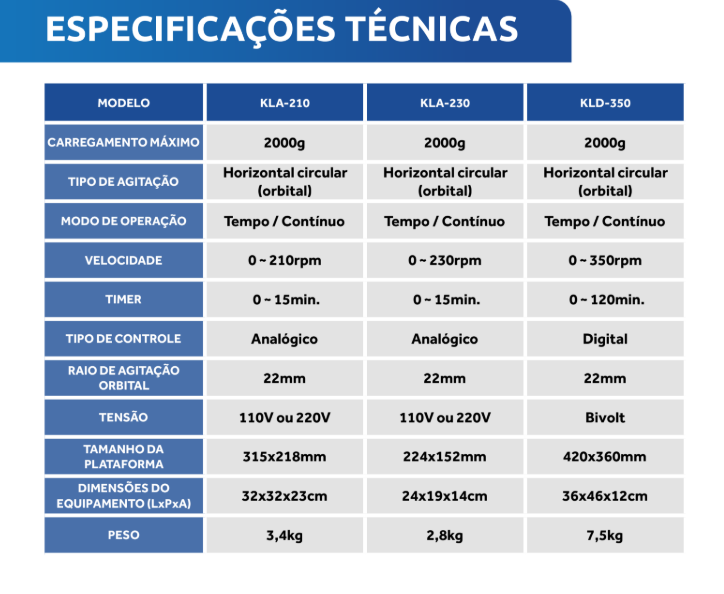 ESPECIFICAÇÕES TÉCNICAS

| MODELO | KLA-210 | KLA-230 | KLD-350 |
|---|---|---|---|
| CARREGAMENTO MÁXIMO | 2000g | 2000g | 2000g |
| TIPO DE AGITAÇÃO | Horizontal circular (orbital) | Horizontal circular (orbital) | Horizontal circular (orbital) |
| MODO DE OPERAÇÃO | Tempo / Contínuo | Tempo / Contínuo | Tempo / Contínuo |
| VELOCIDADE | 0 ~ 210rpm | 0 ~ 230rpm | 0 ~ 350rpm |
| TIMER | 0 ~ 15min. | 0 ~ 15min. | 0 ~ 120min. |
| TIPO DE CONTROLE | Analógico | Analógico | Digital |
| RAIO DE AGITAÇÃO ORBITAL | 22mm | 22mm | 22mm |
| TENSÃO | 110V ou 220V | 110V ou 220V | Bivolt |
| TAMANHO DA PLATAFORMA | 315x218mm | 224x152mm | 420x360mm |
| DIMENSÕES DO EQUIPAMENTO (LxPxA) | 32x32x23cm | 24x19x14cm | 36x46x12cm |
| PESO | 3,4kg | 2,8kg | 7,5kg |